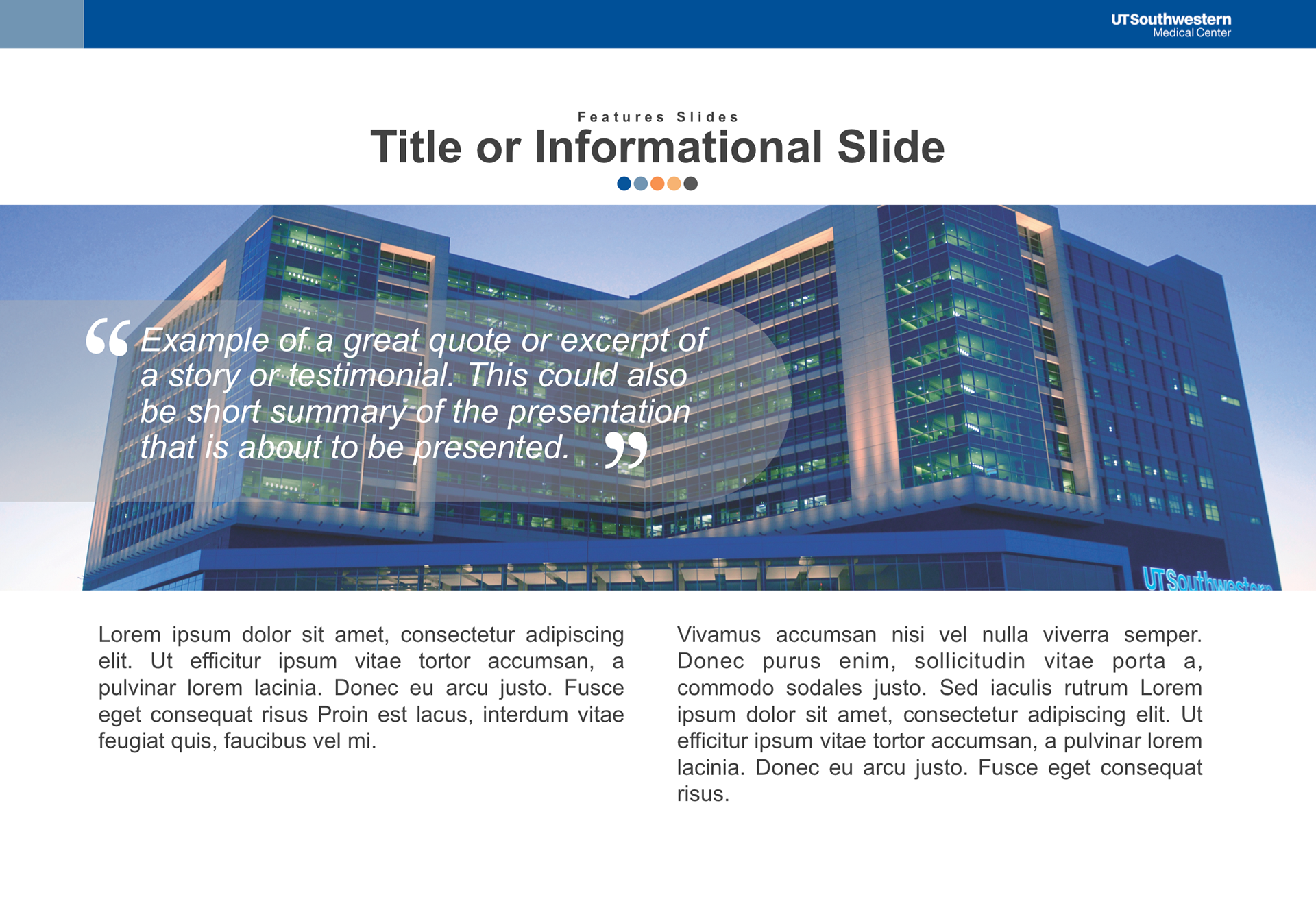 UTSouthwestern
Medical Center

Features Slides

Title or Informational Slide

“Example of a great quote or excerpt of a story or testimonial. This could also be short summary of the presentation that is about to be presented.”

UTSouthwestern

Lorem ipsum dolor sit amet, consectetur adipiscing elit. Ut efficitur ipsum vitae tortor accumsan, a pulvinar lorem lacinia. Donec eu arcu justo. Fusce eget consequat risus Proin est lacus, interdum vitae feugiat quis, faucibus vel mi.

Vivamus accumsan nisi vel nulla viverra semper. Donec purus enim, sollicitudin vitae porta a, commodo sodales justo. Sed iaculis rutrum Lorem ipsum dolor sit amet, consectetur adipiscing elit. Ut efficitur ipsum vitae tortor accumsan, a pulvinar lorem lacinia. Donec eu arcu justo. Fusce eget consequat risus.